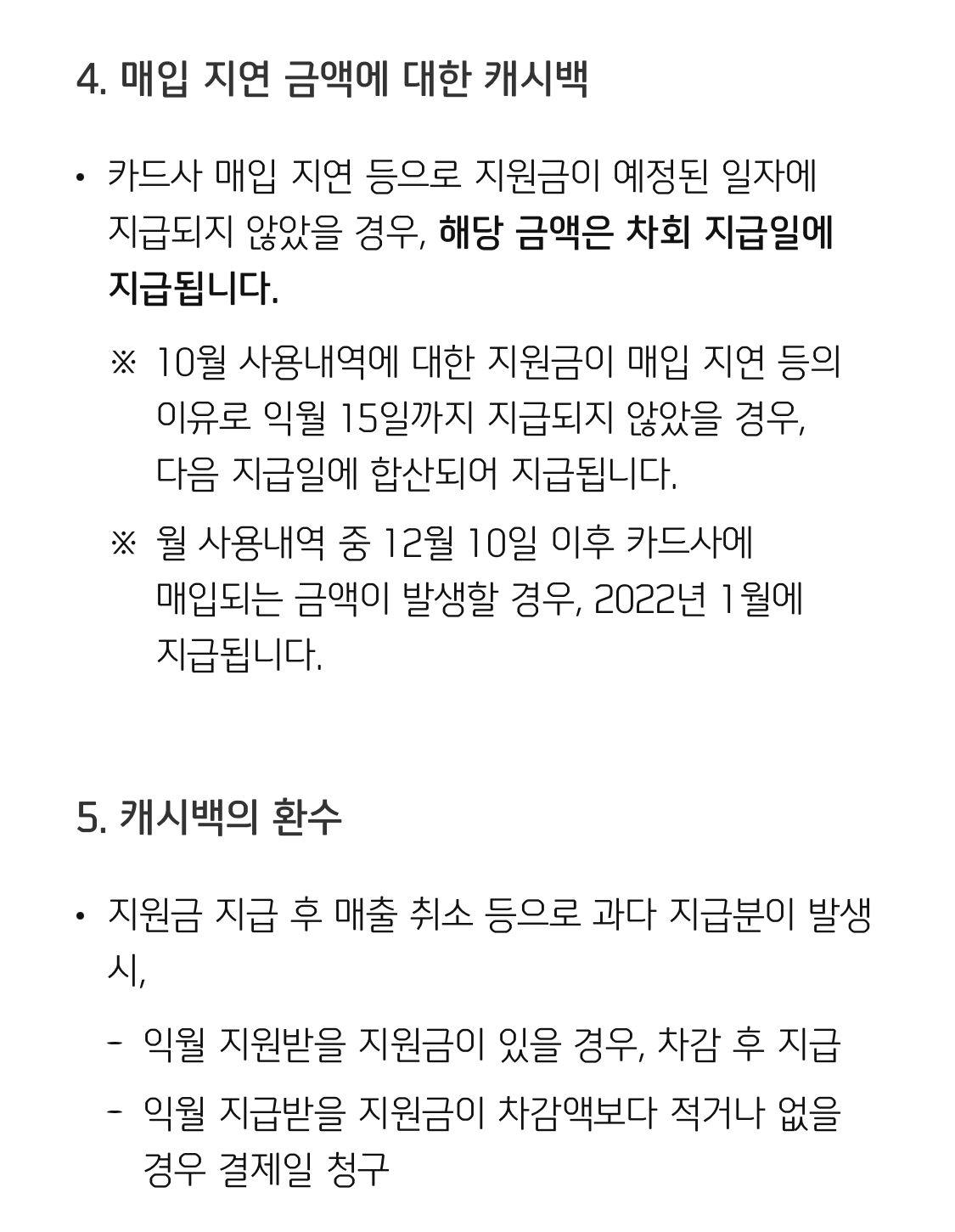 4. 매입 지연 금액에 대한 캐시백

• 카드사 매입 지연 등으로 지원금이 예정된 일자에 지급되지 않았을 경우, 해당 금액은 차회 지급일에 지급됩니다.

※ 10월 사용내역에 대한 지원금이 매입 지연 등의 이유로 익월 15일까지 지급되지 않았을 경우, 다음 지급일에 합산되어 지급됩니다.

※ 월 사용내역 중 12월 10일 이후 카드사에 매입되는 금액이 발생할 경우, 2022년 1월에 지급됩니다.

5. 캐시백의 환수

• 지원금 지급 후 매출 취소 등으로 과다 지급분이 발생 시,

- 익월 지원받을 지원금이 있을 경우, 차감 후 지급

- 익월 지급받을 지원금이 차감액보다 적거나 없을 경우 결제일 청구